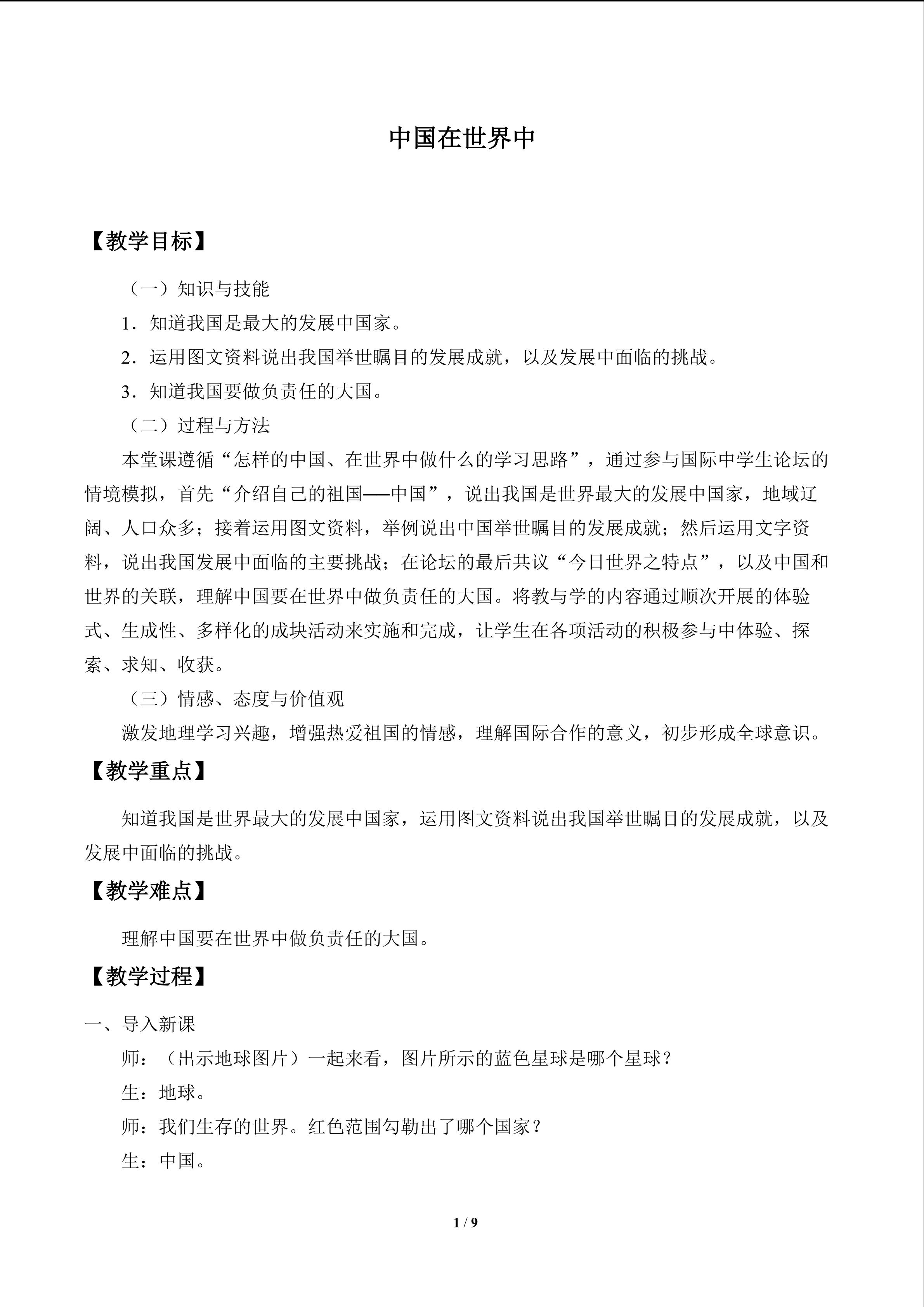 中国在世界中

【教学目标】

（一）知识与技能

1．知道我国是最大的发展中国家。

2．运用图文资料说出我国举世瞩目的发展成就，以及发展中面临的挑战。

3．知道我国要做负责任的大国。

（二）过程与方法

本堂课遵循“怎样的中国、在世界中做什么的学习思路”，通过参与国际中学生论坛的情境模拟，首先“介绍自己的祖国——中国”，说出我国是世界最大的发展中国家，地域辽阔、人口众多；接着运用图文资料，举例说出中国举世瞩目的发展成就；然后运用文字资料，说出我国发展中面临的主要挑战；在论坛的最后共议“今日世界之特点”，以及中国和世界的关联，理解中国要在世界中做负责任的大国。将教与学的内容通过顺次开展的体验式、生成性、多样化的成块活动来实施和完成，让学生在各项活动的积极参与中体验、探索、求知、收获。

（三）情感、态度与价值观

激发地理学习兴趣，增强热爱祖国的情感，理解国际合作的意义，初步形成全球意识。

【教学重点】

知道我国是世界最大的发展中国家，运用图文资料说出我国举世瞩目的发展成就，以及发展中面临的挑战。

【教学难点】

理解中国要在世界中做负责任的大国。

【教学过程】

一、导入新课

师：（出示地球图片）一起来看，图片所示的蓝色星球是哪个星球？

生：地球。

师：我们生存的世界。红色范围勾勒出了哪个国家？

生：中国。

1 / 9